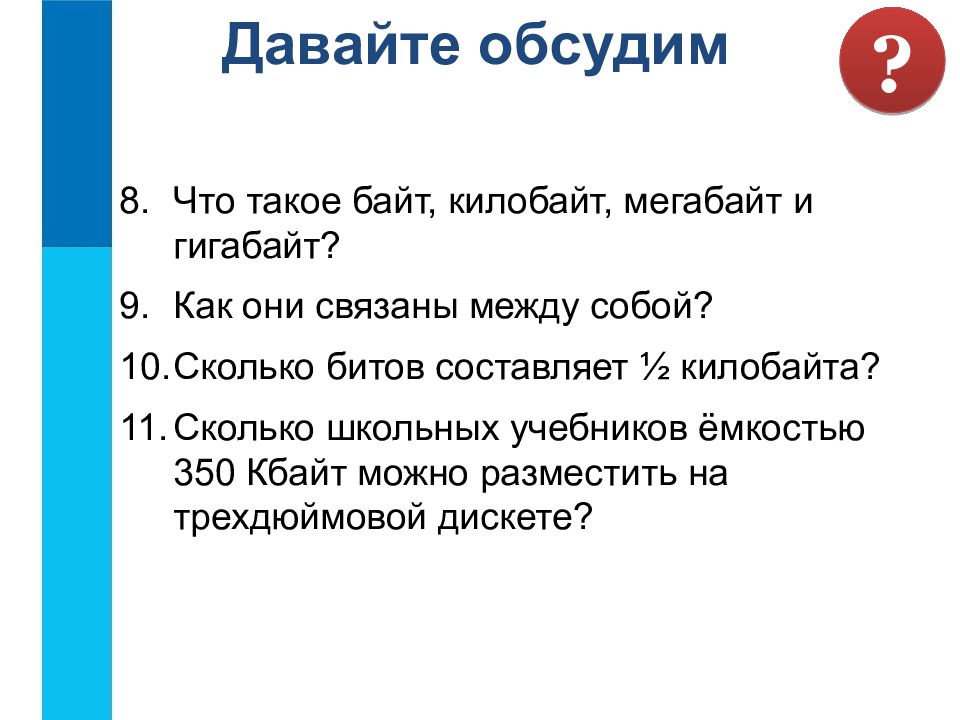 Давайте обсудим

?

8. Что такое байт, килобайт, мегабайт и гигабайт?

9. Как они связаны между собой?

10. Сколько битов составляет ½ килобайта?

11. Сколько школьных учебников ёмкостью 350 Кбайт можно разместить на трехдюймовой дискете?